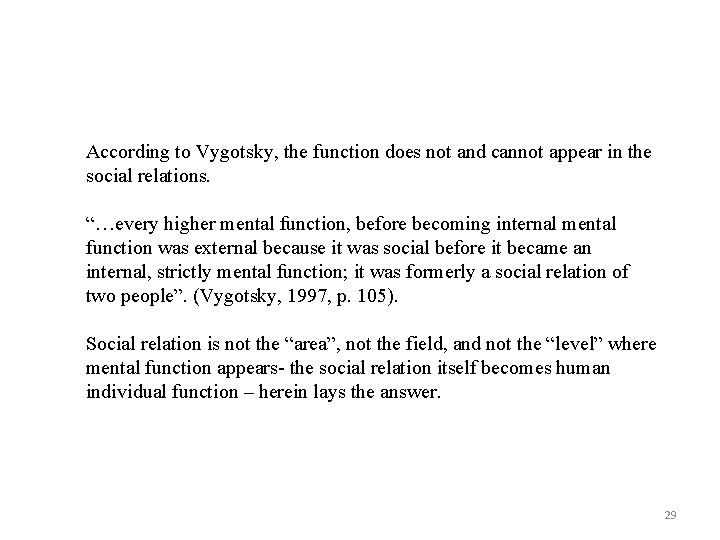 According to Vygotsky, the function does not and cannot appear in the social relations.

“…every higher mental function, before becoming internal mental function was external because it was social before it became an internal, strictly mental function; it was formerly a social relation of two people”. (Vygotsky, 1997, p. 105).

Social relation is not the “area”, not the field, and not the “level” where mental function appears- the social relation itself becomes human individual function – herein lays the answer.

29